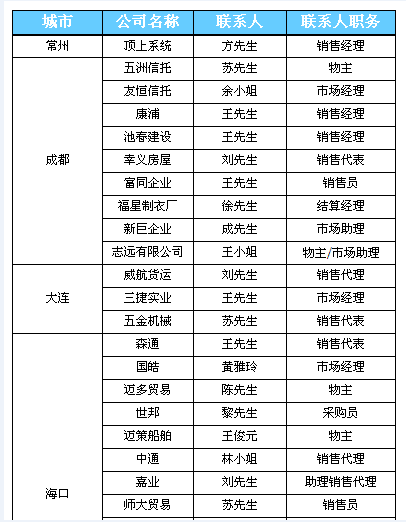 | 城市 | 公司名称 | 联系人 | 联系人职务 |
|---|---|---|---|
| 常州 | 顶上系统 | 方先生 | 销售经理 |
| 成都 | 五洲信托 | 苏先生 | 物主 |
| | 友恒信托 | 余小姐 | 市场经理 |
| | 康浦 | 王先生 | 销售经理 |
| | 池春建设 | 王先生 | 销售经理 |
| | 幸义房屋 | 刘先生 | 销售代表 |
| | 富同企业 | 王先生 | 销售员 |
| | 福星制衣厂 | 徐先生 | 结算经理 |
| | 新巨企业 | 成先生 | 市场助理 |
| | 志远有限公司 | 王小姐 | 物主/市场助理 |
| 大连 | 威航货运 | 刘先生 | 销售代理 |
| | 三捷实业 | 王先生 | 市场经理 |
| | 五金机械 | 苏先生 | 销售代表 |
| 海口 | 森通 | 王先生 | 销售代表 |
| | 国皓 | 黄雅玲 | 市场经理 |
| | 迈多贸易 | 陈先生 | 物主 |
| | 世邦 | 黎先生 | 采购员 |
| | 迈策船舶 | 王俊元 | 物主 |
| | 中通 | 林小姐 | 销售代理 |
| | 嘉业 | 刘先生 | 助理销售代理 |
| | 师大贸易 | 苏先生 | 销售员 |